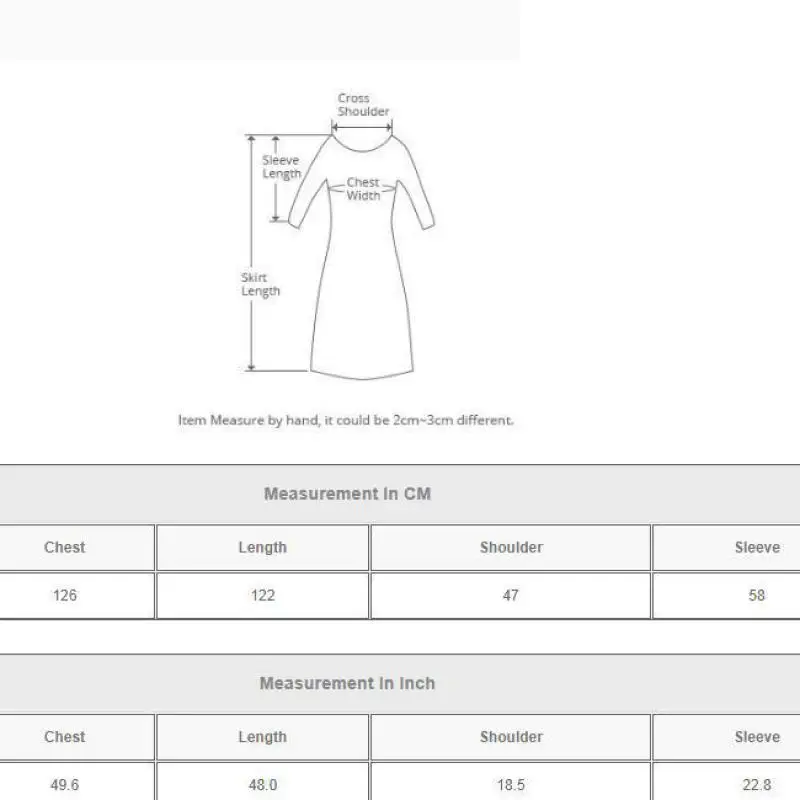 Cross Shoulder

Sleeve Length

Chest Width

Skirt Length

Item Measure by hand, it could be 2cm~3cm different.

Measurement In CM

| Chest | Length | Shoulder | Sleeve |
|---|---|---|---|
| 126 | 122 | 47 | 58 |

Measurement In Inch

| Chest | Length | Shoulder | Sleeve |
|---|---|---|---|
| 49.6 | 48.0 | 18.5 | 22.8 |